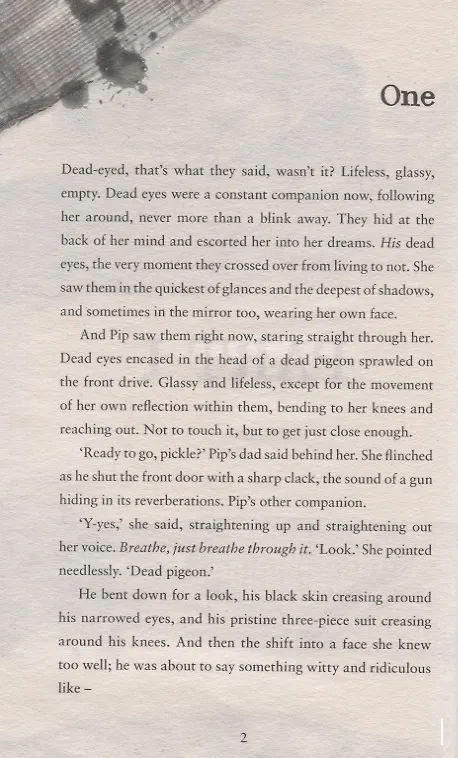 One

Dead-eyed, that's what they said, wasn't it? Lifeless, glassy, empty. Dead eyes were a constant companion now, following her around, never more than a blink away. They hid at the back of her mind and escorted her into her dreams. His dead eyes, the very moment they crossed over from living to not. She saw them in the quickest of glances and the deepest of shadows, and sometimes in the mirror too, wearing her own face.

And Pip saw them right now, staring straight through her. Dead eyes encased in the head of a dead pigeon sprawled on the front drive. Glassy and lifeless, except for the movement of her own reflection within them, bending to her knees and reaching out. Not to touch it, but to get just close enough.

'Ready to go, pickle?' Pip's dad said behind her. She flinched as he shut the front door with a sharp clack, the sound of a gun hiding in its reverberations. Pip's other companion.

'Y-yes,' she said, straightening up and straightening out her voice. Breathe, just breathe through it. 'Look.' She pointed needlessly. 'Dead pigeon.'

He bent down for a look, his black skin creasing around his narrowed eyes, and his pristine three-piece suit creasing around his knees. And then the shift into a face she knew too well; he was about to say something witty and ridiculous like –

2